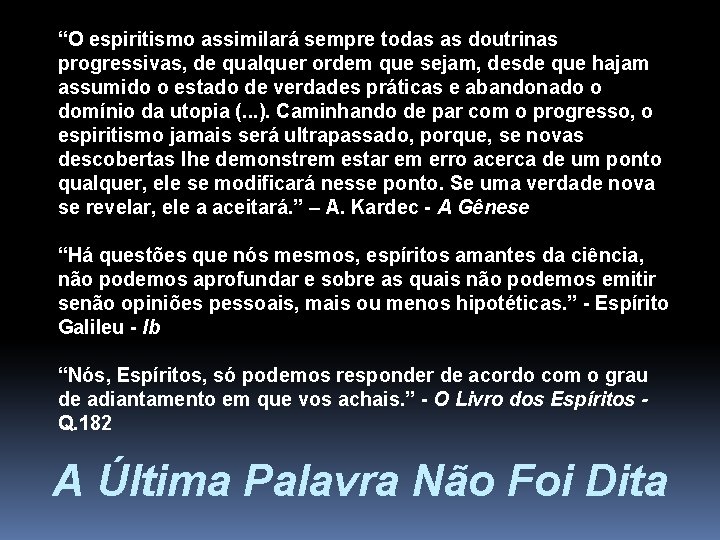 “O espiritismo assimilará sempre todas as doutrinas progressivas, de qualquer ordem que sejam, desde que hajam assumido o estado de verdades práticas e abandonado o domínio da utopia (...). Caminhando de par com o progresso, o espiritismo jamais será ultrapassado, porque, se novas descobertas lhe demonstrem estar em erro acerca de um ponto qualquer, ele se modificará nesse ponto. Se uma verdade nova se revelar, ele a aceitará.” – A. Kardec - A Gênese

“Há questões que nós mesmos, espíritos amantes da ciência, não podemos aprofundar e sobre as quais não podemos emitir senão opiniões pessoais, mais ou menos hipotéticas.” - Espírito Galileu - Ib

“Nós, Espíritos, só podemos responder de acordo com o grau de adiantamento em que vos achais.” - O Livro dos Espíritos - Q.182

A Última Palavra Não Foi Dita